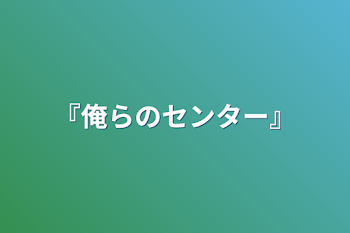 『俺らのセンター』